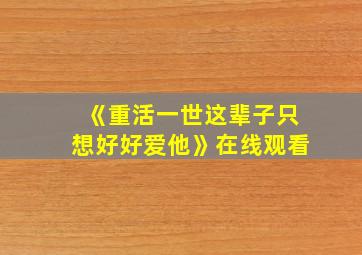 《重活一世这辈子只想好好爱他》在线观看